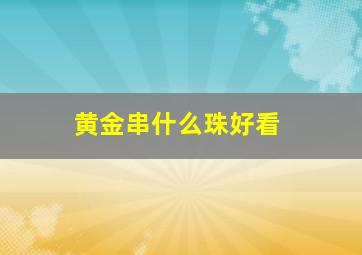 黄金串什么珠好看